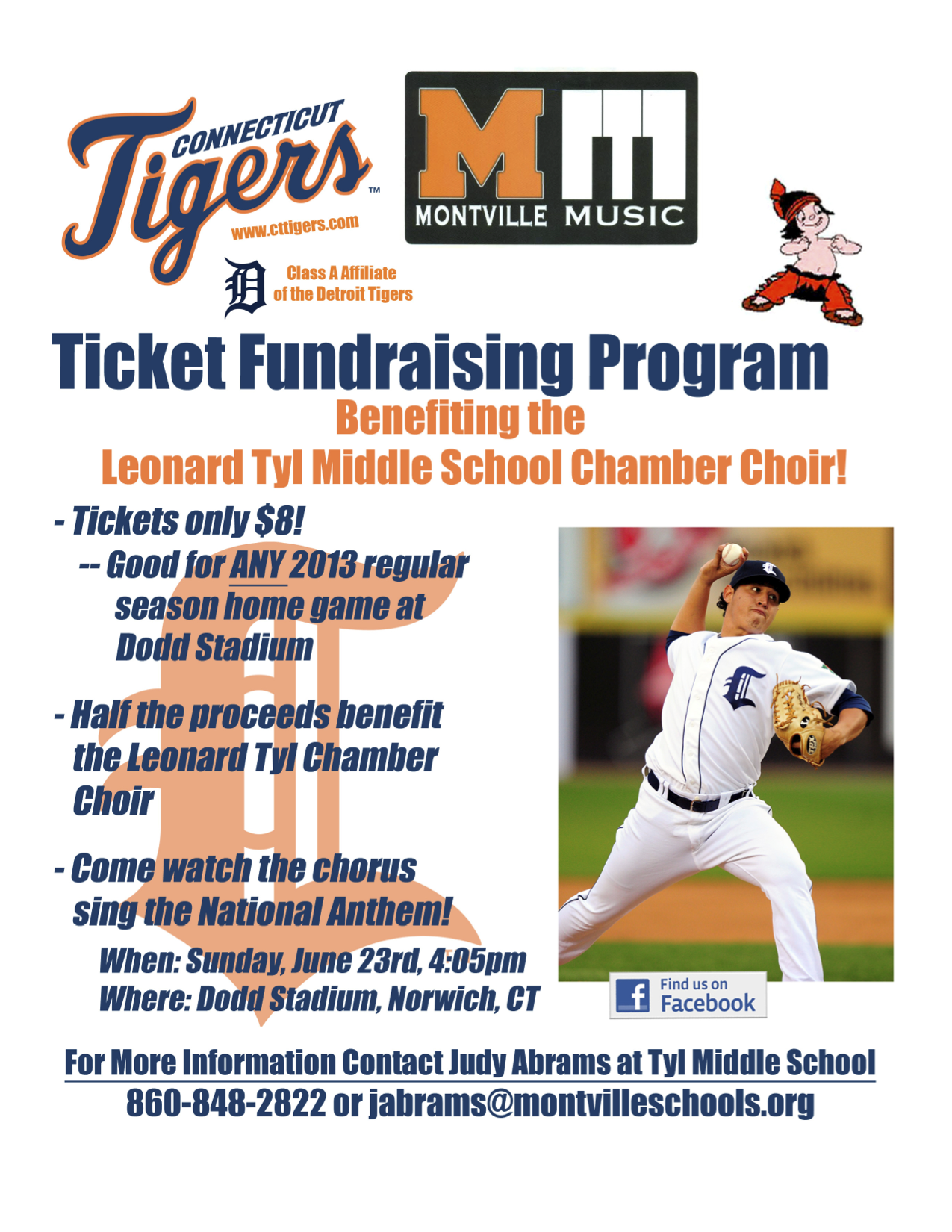 CONNECTICUT Tigers™
www.cttigers.com

Class A Affiliate of the Detroit Tigers

MONTVILLE MUSIC

Ticket Fundraising Program
Benefiting the
Leonard Tyl Middle School Chamber Choir!

- Tickets only $8!
-- Good for ANY 2013 regular season home game at Dodd Stadium

- Half the proceeds benefit the Leonard Tyl Chamber Choir

- Come watch the chorus sing the National Anthem!

When: Sunday, June 23rd, 4:05pm
Where: Dodd Stadium, Norwich, CT

Find us on Facebook

For More Information Contact Judy Abrams at Tyl Middle School
860-848-2822 or jabrams@montvilleschools.org